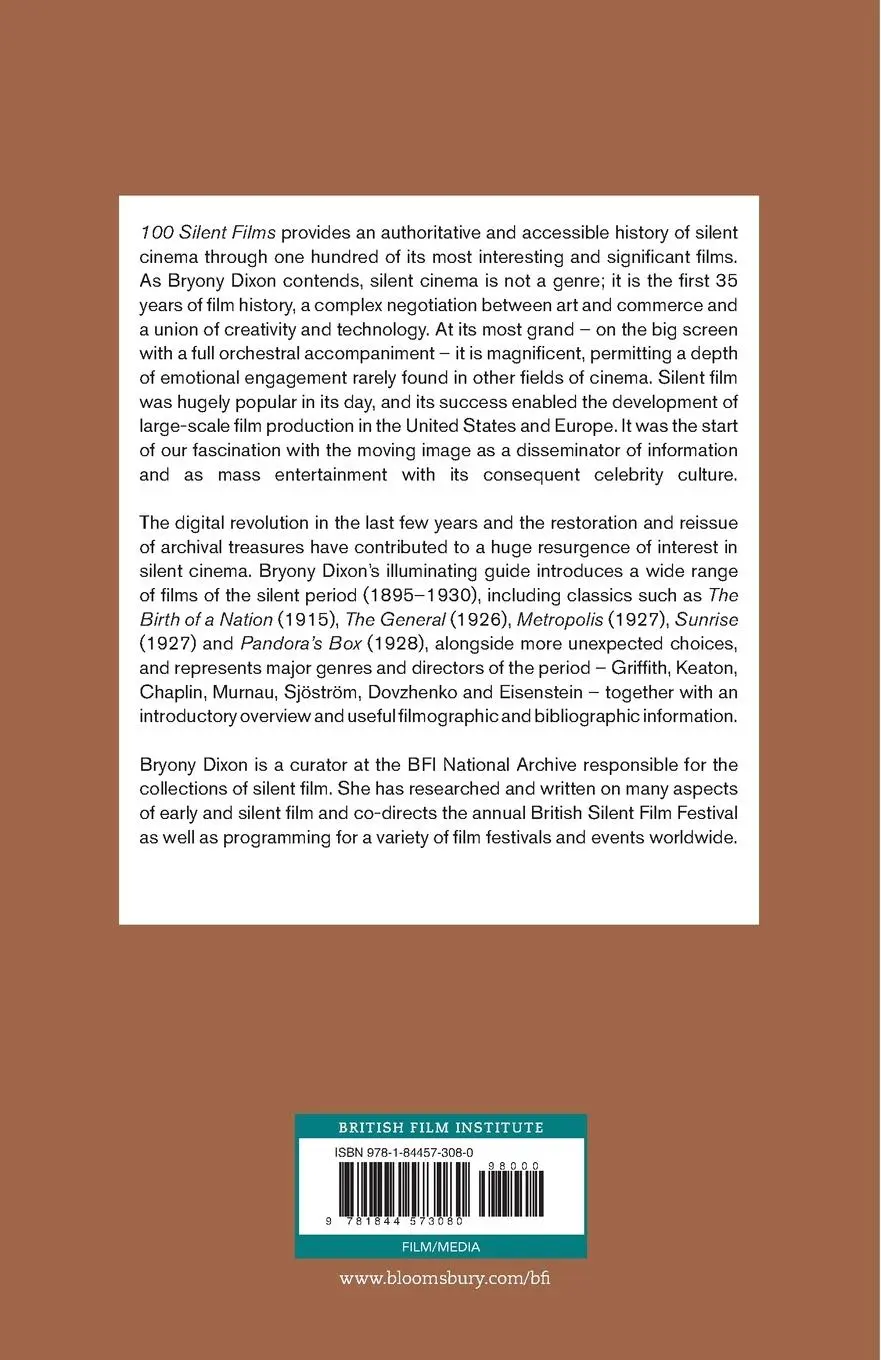 100 Silent Films provides an authoritative and accessible history of silent cinema through one hundred of its most interesting and significant films. As Bryony Dixon contends, silent cinema is not a genre; it is the first 35 years of film history, a complex negotiation between art and commerce and a union of creativity and technology. At its most grand – on the big screen with a full orchestral accompaniment – it is magnificent, permitting a depth of emotional engagement rarely found in other fields of cinema. Silent film was hugely popular in its day, and its success enabled the development of large-scale film production in the United States and Europe. It was the start of our fascination with the moving image as a disseminator of information and as mass entertainment with its consequent celebrity culture.

The digital revolution in the last few years and the restoration and reissue of archival treasures have contributed to a huge resurgence of interest in silent cinema. Bryony Dixon's illuminating guide introduces a wide range of films of the silent period (1895–1930), including classics such as The Birth of a Nation (1915), The General (1926), Metropolis (1927), Sunrise (1927) and Pandora's Box (1928), alongside more unexpected choices, and represents major genres and directors of the period – Griffith, Keaton, Chaplin, Murnau, Sjöström, Dovzhenko and Eisenstein – together with an introductory overview and useful filmographic and bibliographic information.

Bryony Dixon is a curator at the BFI National Archive responsible for the collections of silent film. She has researched and written on many aspects of early and silent film and co-directs the annual British Silent Film Festival as well as programming for a variety of film festivals and events worldwide.

BRITISH FILM INSTITUTE

ISBN 978-1-84457-308-0

98000

9 781844 573080

FILM/MEDIA

www.bloomsbury.com/bfi